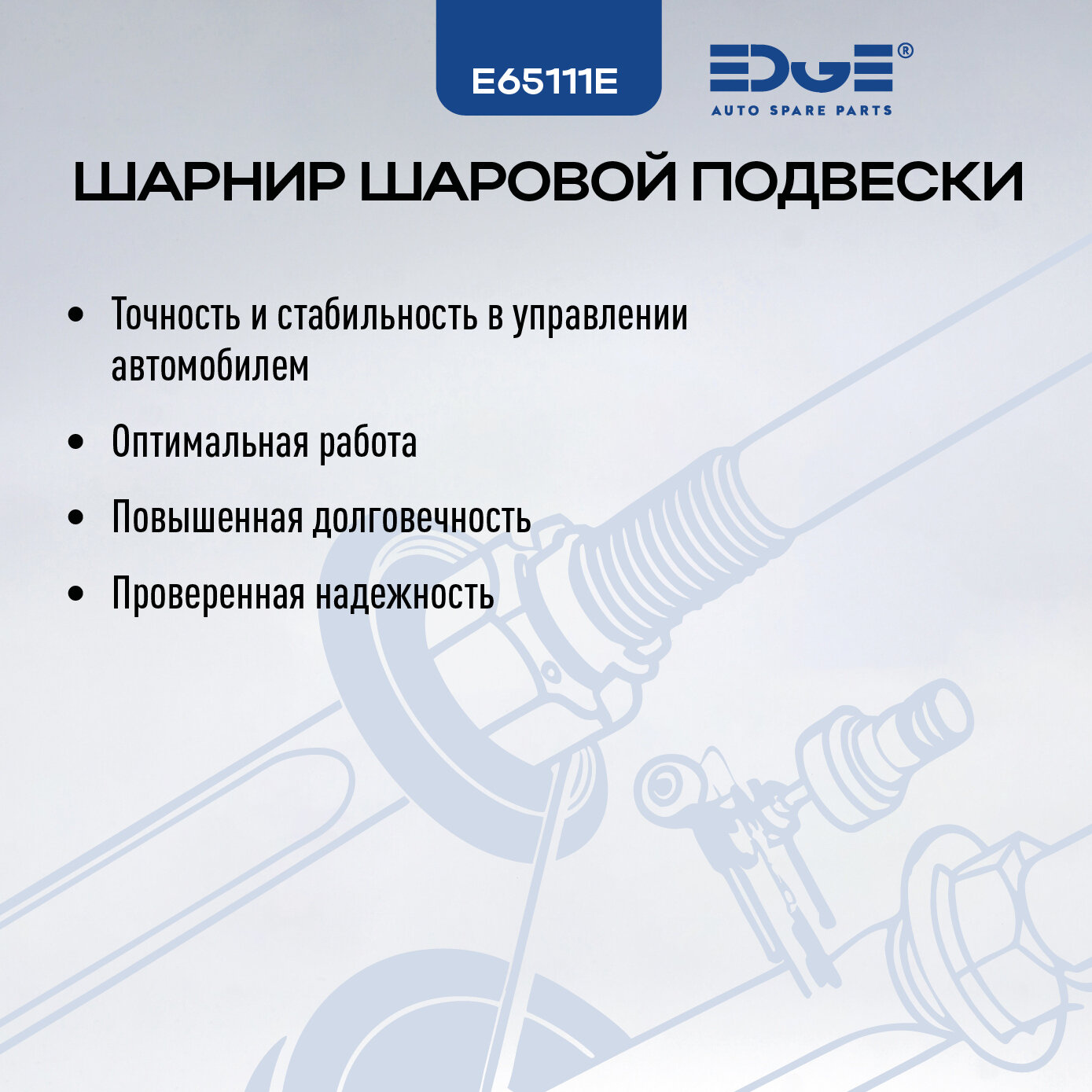 E65111E

EDGE®
AUTO SPARE PARTS

ШАРНИР ШАРОВОЙ ПОДВЕСКИ

• Точность и стабильность в управлении автомобилем
• Оптимальная работа
• Повышенная долговечность
• Проверенная надежность